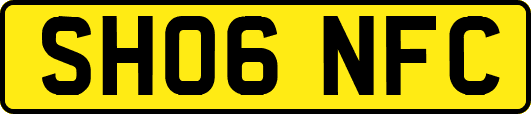 SH06 NFC